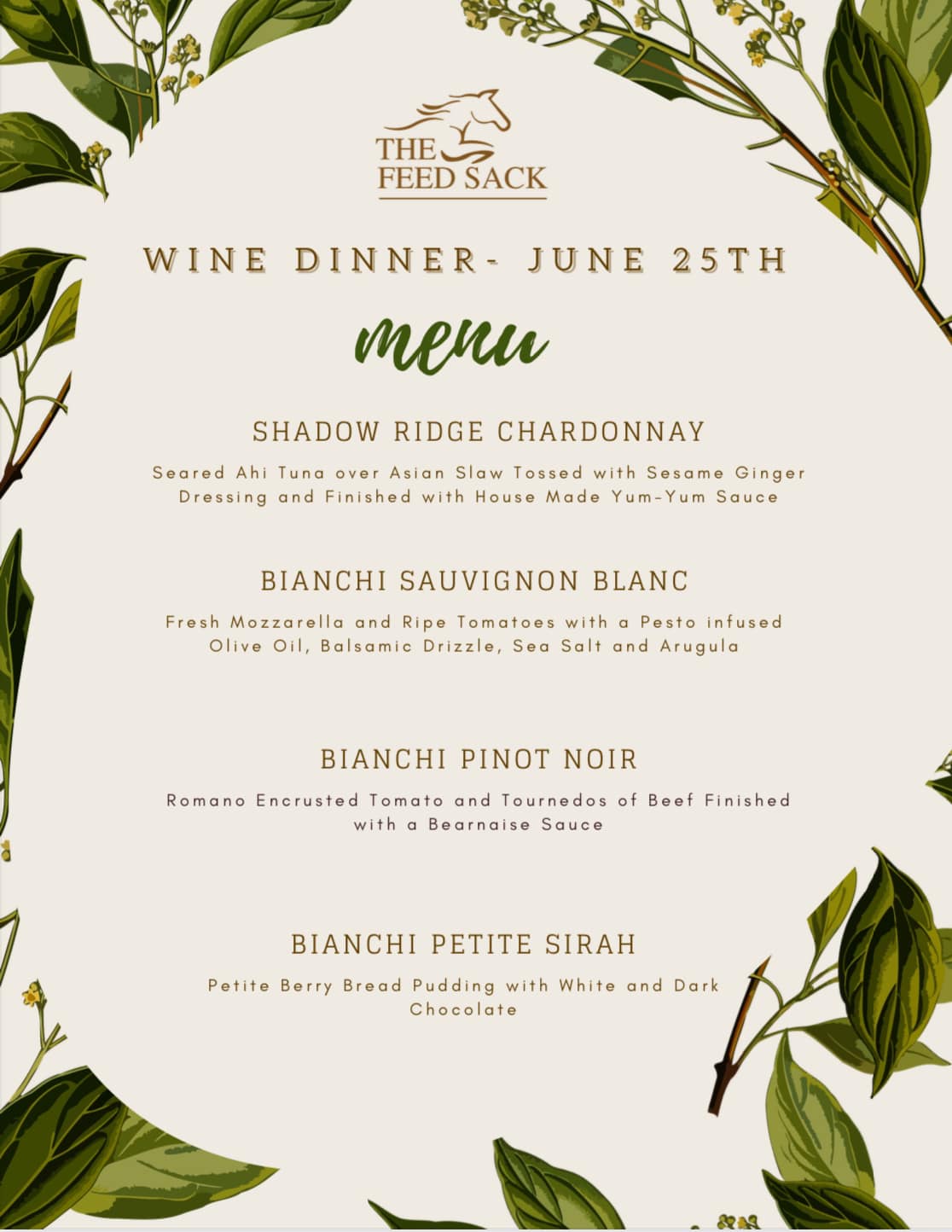 THE FEED SACK

WINE DINNER- JUNE 25TH

menu

SHADOW RIDGE CHARDONNAY

Seared Ahi Tuna over Asian Slaw Tossed with Sesame Ginger Dressing and Finished with House Made Yum-Yum Sauce

BIANCHI SAUVIGNON BLANC

Fresh Mozzarella and Ripe Tomatoes with a Pesto infused Olive Oil, Balsamic Drizzle, Sea Salt and Arugula

BIANCHI PINOT NOIR

Romano Encrusted Tomato and Tournedos of Beef Finished with a Bearnaise Sauce

BIANCHI PETITE SIRAH

Petite Berry Bread Pudding with White and Dark Chocolate